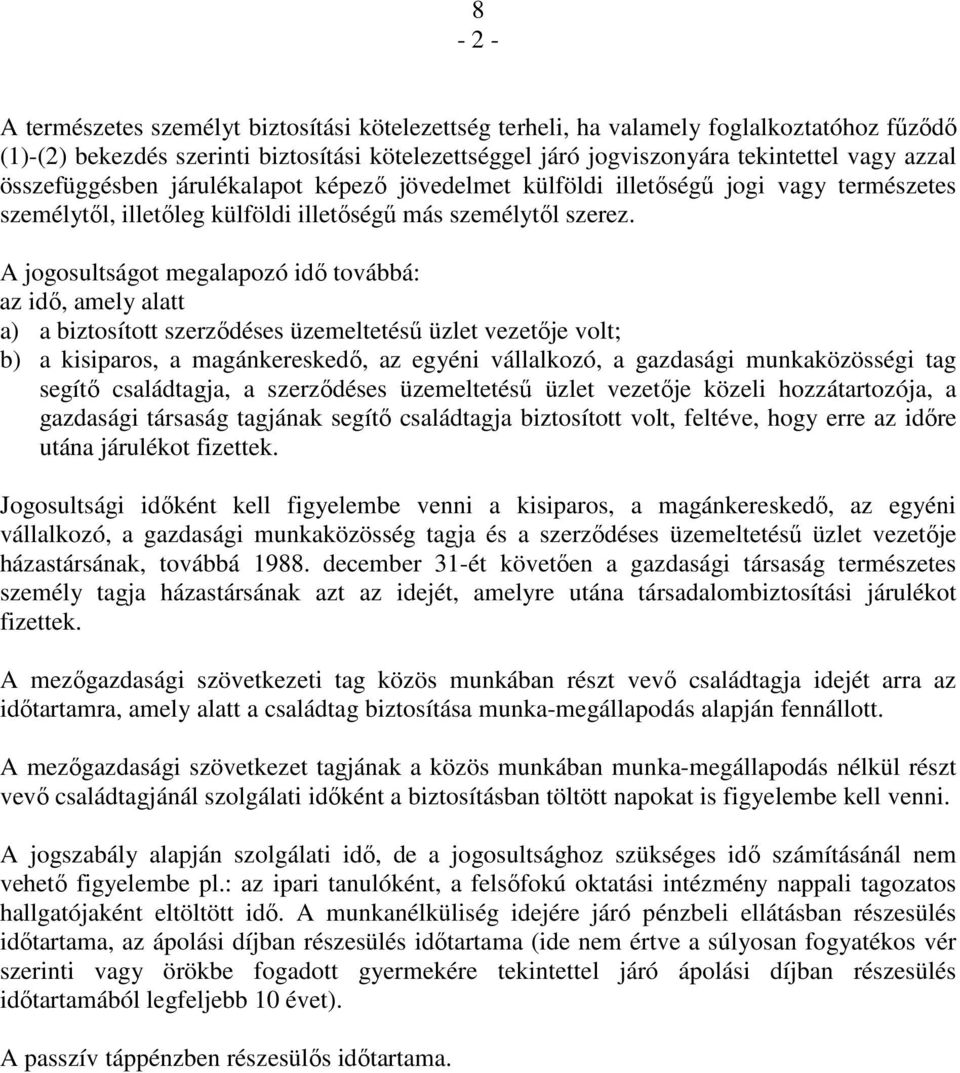 8
- 2 -

A természetes személyt biztosítási kötelezettség terheli, ha valamely foglalkoztatóhoz fűződő (1)-(2) bekezdés szerinti biztosítási kötelezettséggel járó jogviszonyára tekintettel vagy azzal összefüggésben járulékalapot képező jövedelmet külföldi illetőségű jogi vagy természetes személytől, illetőleg külföldi illetőségű más személytől szerez.

A jogosultságot megalapozó idő továbbá:
az idő, amely alatt
a) a biztosított szerződéses üzemeltetésű üzlet vezetője volt;
b) a kisiparos, a magánkereskedő, az egyéni vállalkozó, a gazdasági munkaközösségi tag segítő családtagja, a szerződéses üzemeltetésű üzlet vezetője közeli hozzátartozója, a gazdasági társaság tagjának segítő családtagja biztosított volt, feltéve, hogy erre az időre utána járulékot fizettek.

Jogosultsági időként kell figyelembe venni a kisiparos, a magánkereskedő, az egyéni vállalkozó, a gazdasági munkaközösség tagja és a szerződéses üzemeltetésű üzlet vezetője házastársának, továbbá 1988. december 31-ét követően a gazdasági társaság természetes személy tagja házastársának azt az idejét, amelyre utána társadalombiztosítási járulékot fizettek.

A mezőgazdasági szövetkezeti tag közös munkában részt vevő családtagja idejét arra az időtartamra, amely alatt a családtag biztosítása munka-megállapodás alapján fennállott.

A mezőgazdasági szövetkezet tagjának a közös munkában munka-megállapodás nélkül részt vevő családtagjánál szolgálati időként a biztosításban töltött napokat is figyelembe kell venni.

A jogszabály alapján szolgálati idő, de a jogosultsághoz szükséges idő számításánál nem vehető figyelembe pl.: az ipari tanulóként, a felsőfokú oktatási intézmény nappali tagozatos hallgatójaként eltöltött idő. A munkanélküliség idejére járó pénzbeli ellátásban részesülés időtartama, az ápolási díjban részesülés időtartama (ide nem értve a súlyosan fogyatékos vér szerinti vagy örökbe fogadott gyermekére tekintettel járó ápolási díjban részesülés időtartamából legfeljebb 10 évet).

A passzív táppénzben részesülős időtartama.